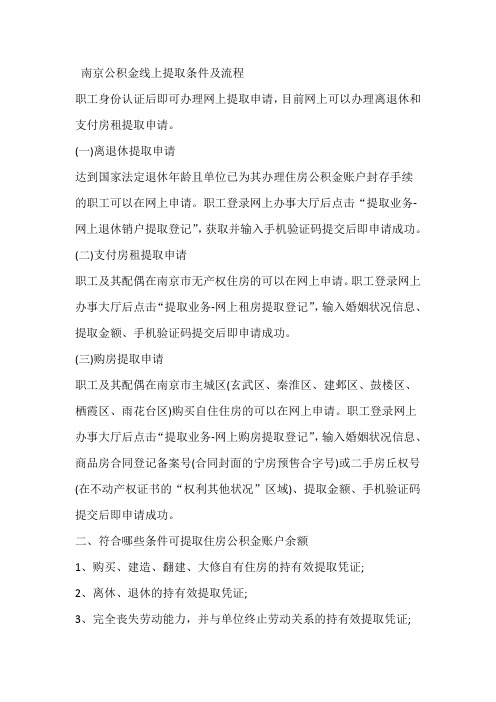 南京公积金线上提取条件及流程

职工身份认证后即可办理网上提取申请，目前网上可以办理离退休和支付房租提取申请。

(一)离退休提取申请

达到国家法定退休年龄且单位已为其办理住房公积金账户封存手续的职工可以在网上申请。职工登录网上办事大厅后点击“提取业务-网上退休销户提取登记”，获取并输入手机验证码提交后即申请成功。

(二)支付房租提取申请

职工及其配偶在南京市无产权住房的可以在网上申请。职工登录网上办事大厅后点击“提取业务-网上租房提取登记”，输入婚姻状况信息、提取金额、手机验证码提交后即申请成功。

(三)购房提取申请

职工及其配偶在南京市主城区(玄武区、秦淮区、建邺区、鼓楼区、栖霞区、雨花台区)购买自住住房的可以在网上申请。职工登录网上办事大厅后点击“提取业务-网上购房提取登记”，输入婚姻状况信息、商品房合同登记备案号(合同封面的宁房预售合字号)或二手房丘权号(在不动产权证书的“权利其他状况”区域)、提取金额、手机验证码提交后即申请成功。

二、符合哪些条件可提取住房公积金账户余额

1、购买、建造、翻建、大修自有住房的持有效提取凭证;

2、离休、退休的持有效提取凭证;

3、完全丧失劳动能力，并与单位终止劳动关系的持有效提取凭证;